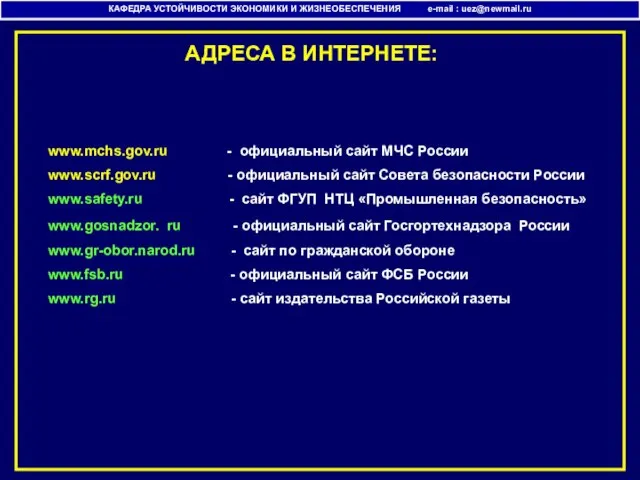 КАФЕДРА УСТОЙЧИВОСТИ ЭКОНОМИКИ И ЖИЗНЕОБЕСПЕЧЕНИЯ e-mail : uez@newmail.ru

АДРЕСА В ИНТЕРНЕТЕ:

www.mchs.gov.ru - официальный сайт МЧС России
www.scrf.gov.ru - официальный сайт Совета безопасности России
www.safety.ru - сайт ФГУП НТЦ «Промышленная безопасность»
www.gosnadzor. ru - официальный сайт Госгортехнадзора России
www.gr-obor.narod.ru - сайт по гражданской обороне
www.fsb.ru - официальный сайт ФСБ России
www.rg.ru - сайт издательства Российской газеты